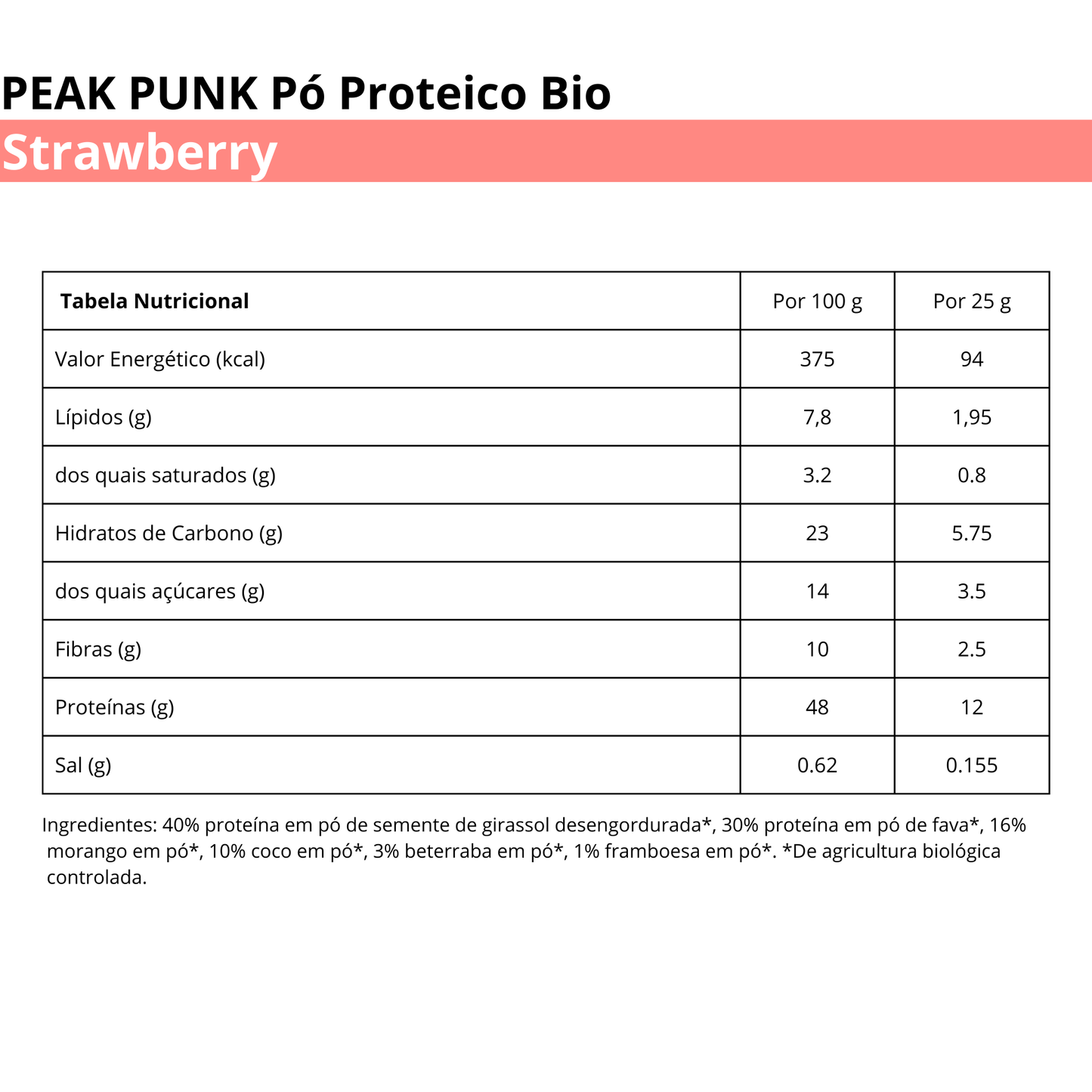 PEAK PUNK Pó Proteico Bio
Strawberry

| Tabela Nutricional | Por 100 g | Por 25 g |
|---|---|---|
| Valor Energético (kcal) | 375 | 94 |
| Lípidos (g) | 7,8 | 1,95 |
| dos quais saturados (g) | 3.2 | 0.8 |
| Hidratos de Carbono (g) | 23 | 5.75 |
| dos quais açúcares (g) | 14 | 3.5 |
| Fibras (g) | 10 | 2.5 |
| Proteínas (g) | 48 | 12 |
| Sal (g) | 0.62 | 0.155 |

Ingredientes: 40% proteína em pó de semente de girassol desengordurada*, 30% proteína em pó de fava*, 16% morango em pó*, 10% coco em pó*, 3% beterraba em pó*, 1% framboesa em pó*. *De agricultura biológica controlada.